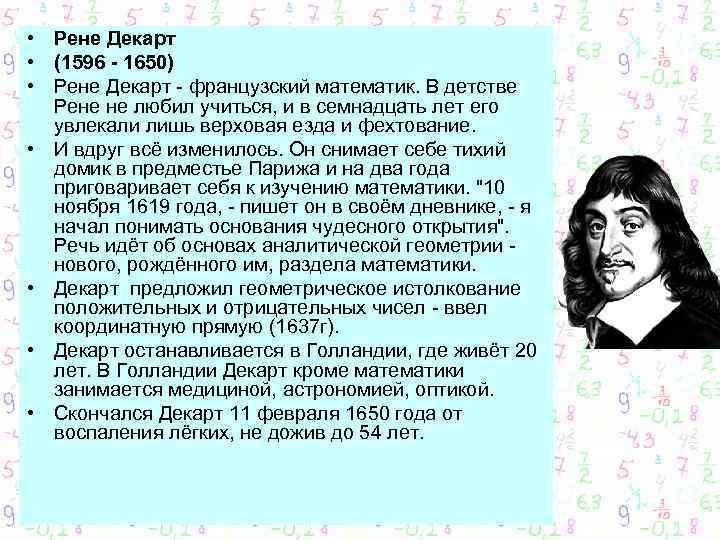 • Рене Декарт
• (1596 - 1650)
• Рене Декарт - французский математик. В детстве Рене не любил учиться, и в семнадцать лет его увлекали лишь верховая езда и фехтование.
• И вдруг всё изменилось. Он снимает себе тихий домик в предместье Парижа и на два года приговаривает себя к изучению математики. "10 ноября 1619 года, - пишет он в своём дневнике, - я начал понимать основания чудесного открытия". Речь идёт об основах аналитической геометрии - нового, рождённого им, раздела математики.
• Декарт предложил геометрическое истолкование положительных и отрицательных чисел - ввел координатную прямую (1637г).
• Декарт останавливается в Голландии, где живёт 20 лет. В Голландии Декарт кроме математики занимается медициной, астрономией, оптикой.
• Скончался Декарт 11 февраля 1650 года от воспаления лёгких, не дожив до 54 лет.